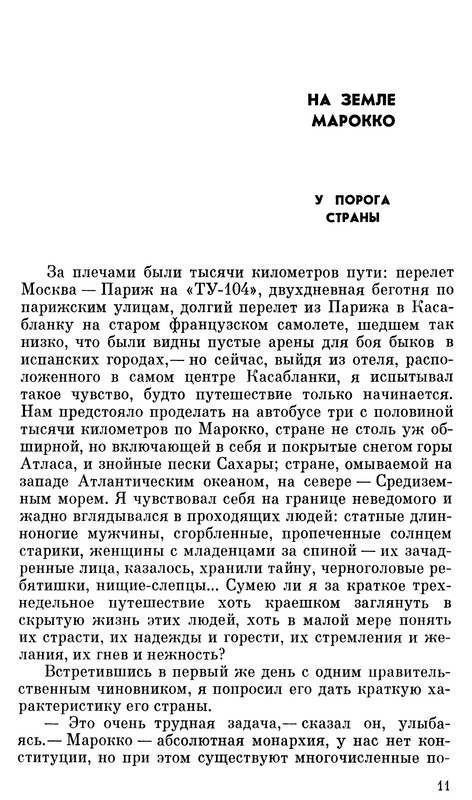 НА ЗЕМЛЕ МАРОККО

У ПОРОГА СТРАНЫ

За плечами были тысячи километров пути: перелет Москва — Париж на «ТУ-104», двухдневная беготня по парижским улицам, долгий перелет из Парижа в Касабланку на старом французском самолете, шедшем так низко, что были видны пустые арены для боя быков в испанских городах,— но сейчас, выйдя из отеля, расположенного в самом центре Касабланки, я испытывал такое чувство, будто путешествие только начинается. Нам предстояло проделать на автобусе три с половиной тысячи километров по Марокко, стране не столь уж обширной, но включающей в себя и покрытые снегом горы Атласа, и знойные пески Сахары; стране, омываемой на западе Атлантическим океаном, на севере — Средиземным морем. Я чувствовал себя на границе неведомого и жадно вглядывался в проходящих людей: статные длинноногие мужчины, сгорбленные, пропеченные солнцем старики, женщины с младенцами за спиной — их зачадренные лица, казалось, хранили тайну, черноголовые ребятишки, нищие-слепцы... Сумею ли я за краткое трехнедельное путешествие хоть краешком заглянуть в скрытую жизнь этих людей, хоть в малой мере понять их страсти, их надежды и горести, их стремления и желания, их гнев и нежность?

Встретившись в первый же день с одним правительственным чиновником, я попросил его дать краткую характеристику его страны.

— Это очень трудная задача,— сказал он, улыбаясь.— Марокко — абсолютная монархия, у нас нет конституции, но при этом существуют многочисленные по-

11